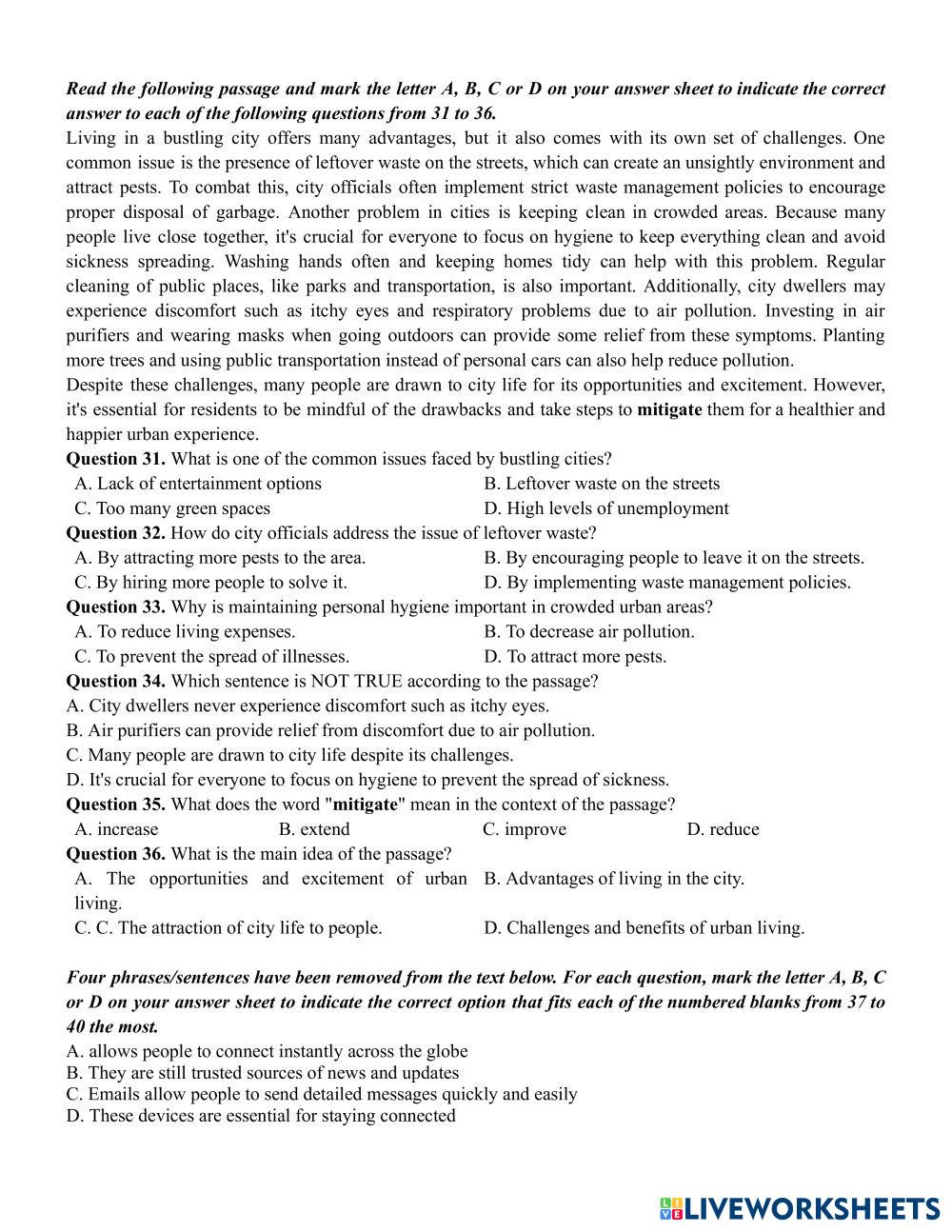 Read the following passage and mark the letter A, B, C or D on your answer sheet to indicate the correct answer to each of the following questions from 31 to 36.

Living in a bustling city offers many advantages, but it also comes with its own set of challenges. One common issue is the presence of leftover waste on the streets, which can create an unsightly environment and attract pests. To combat this, city officials often implement strict waste management policies to encourage proper disposal of garbage. Another problem in cities is keeping clean in crowded areas. Because many people live close together, it's crucial for everyone to focus on hygiene to keep everything clean and avoid sickness spreading. Washing hands often and keeping homes tidy can help with this problem. Regular cleaning of public places, like parks and transportation, is also important. Additionally, city dwellers may experience discomfort such as itchy eyes and respiratory problems due to air pollution. Investing in air purifiers and wearing masks when going outdoors can provide some relief from these symptoms. Planting more trees and using public transportation instead of personal cars can also help reduce pollution.

Despite these challenges, many people are drawn to city life for its opportunities and excitement. However, it's essential for residents to be mindful of the drawbacks and take steps to mitigate them for a healthier and happier urban experience.

Question 31. What is one of the common issues faced by bustling cities?
A. Lack of entertainment options
B. Leftover waste on the streets
C. Too many green spaces
D. High levels of unemployment

Question 32. How do city officials address the issue of leftover waste?
A. By attracting more pests to the area.
B. By encouraging people to leave it on the streets.
C. By hiring more people to solve it.
D. By implementing waste management policies.

Question 33. Why is maintaining personal hygiene important in crowded urban areas?
A. To reduce living expenses.
B. To decrease air pollution.
C. To prevent the spread of illnesses.
D. To attract more pests.

Question 34. Which sentence is NOT TRUE according to the passage?
A. City dwellers never experience discomfort such as itchy eyes.
B. Air purifiers can provide relief from discomfort due to air pollution.
C. Many people are drawn to city life despite its challenges.
D. It's crucial for everyone to focus on hygiene to prevent the spread of sickness.

Question 35. What does the word "mitigate" mean in the context of the passage?
A. increase
B. extend
C. improve
D. reduce

Question 36. What is the main idea of the passage?
A. The opportunities and excitement of urban living.
B. Advantages of living in the city.
C. C. The attraction of city life to people.
D. Challenges and benefits of urban living.

Four phrases/sentences have been removed from the text below. For each question, mark the letter A, B, C or D on your answer sheet to indicate the correct option that fits each of the numbered blanks from 37 to 40 the most.

A. allows people to connect instantly across the globe
B. They are still trusted sources of news and updates
C. Emails allow people to send detailed messages quickly and easily
D. These devices are essential for staying connected

LIVEWORKSHEETS